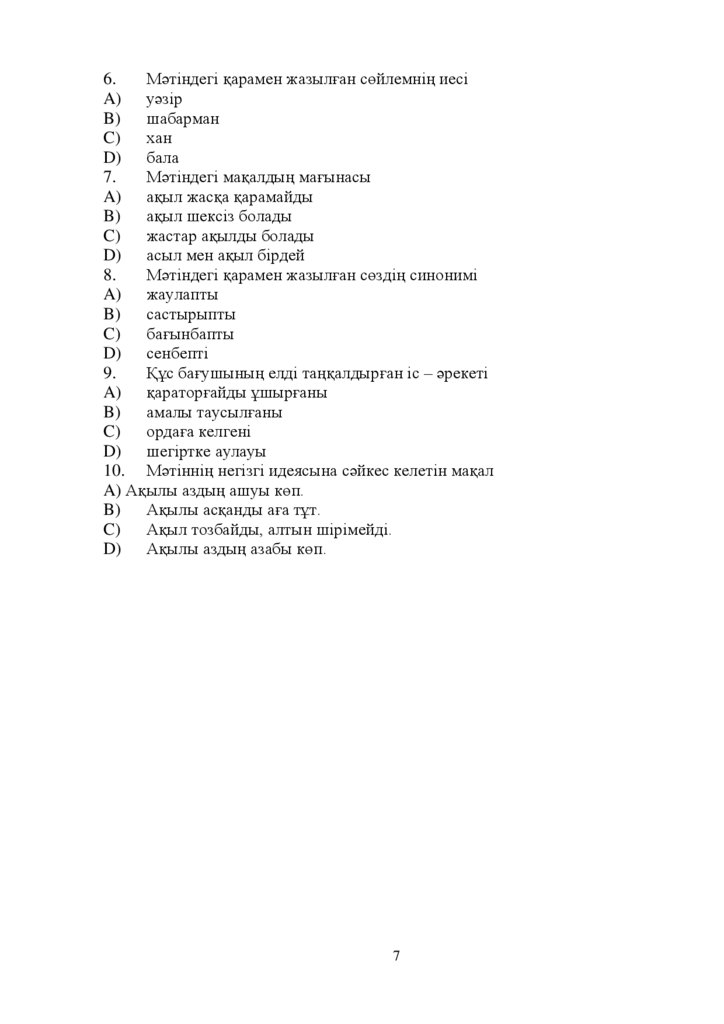 6. Мәтіндегі қарамен жазылған сөйлемнің иесі
A) уәзір
B) шабарман
C) хан
D) бала
7. Мәтіндегі мақалдың мағынасы
A) ақыл жасқа қарамайды
B) ақыл шексіз болады
C) жастар ақылды болады
D) асыл мен ақыл бірдей
8. Мәтіндегі қарамен жазылған сөздің синонимі
A) жаулапты
B) састырыпты
C) бағынбапты
D) сенбепті
9. Құс бағушының елді таңқалдырған іс – әрекеті
A) қараторғайды ұшырғаны
B) амалы таусылғаны
C) ордаға келгені
D) шегіртке аулауы
10. Мәтіннің негізгі идеясына сәйкес келетін мақал
A) Ақылы аздың ашуы көп.
B) Ақылы асқанды аға тұт.
C) Ақыл тозбайды, алтын шірімейді.
D) Ақылы аздың азабы көп.

7